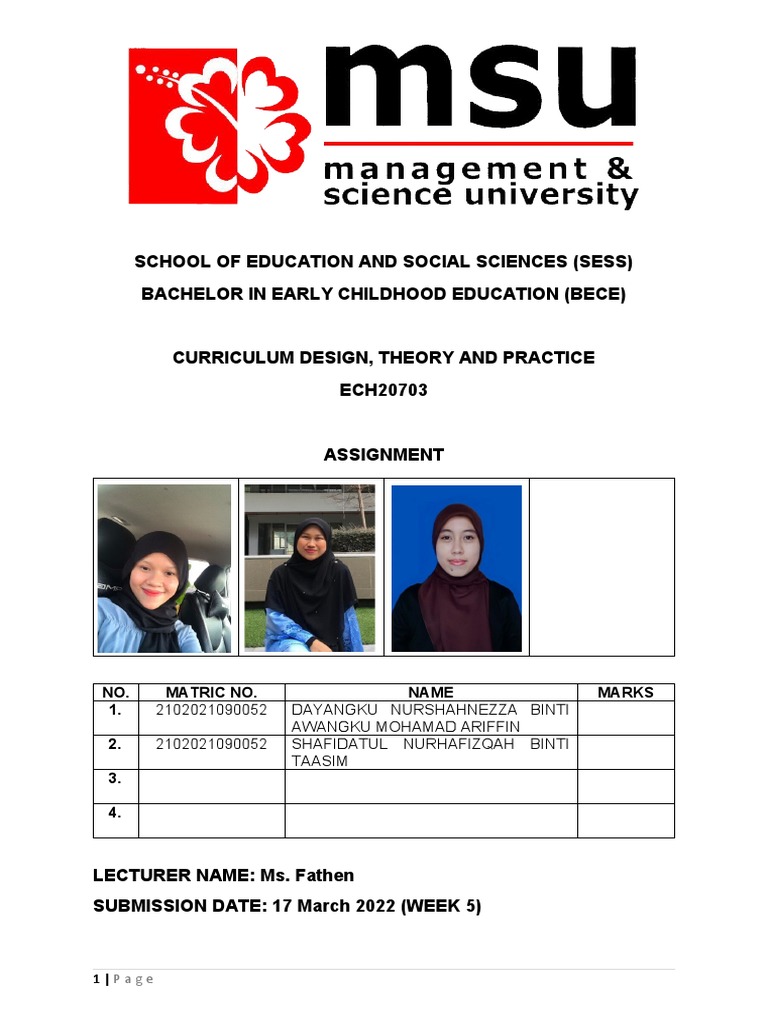 msu
management &
science university

SCHOOL OF EDUCATION AND SOCIAL SCIENCES (SESS)
BACHELOR IN EARLY CHILDHOOD EDUCATION (BECE)

CURRICULUM DESIGN, THEORY AND PRACTICE
ECH20703

ASSIGNMENT

| NO. | MATRIC NO. | NAME | MARKS |
|---|---|---|---|
| 1. | 2102021090052 | DAYANGKU NURSHAHNEZZA BINTI AWANGKU MOHAMAD ARIFFIN | |
| 2. | 2102021090052 | SHAFIDATUL NURHAFIZQAH BINTI TAASIM | |
| 3. | | | |
| 4. | | | |

LECTURER NAME: Ms. Fathen
SUBMISSION DATE: 17 March 2022 (WEEK 5)

1 | Page